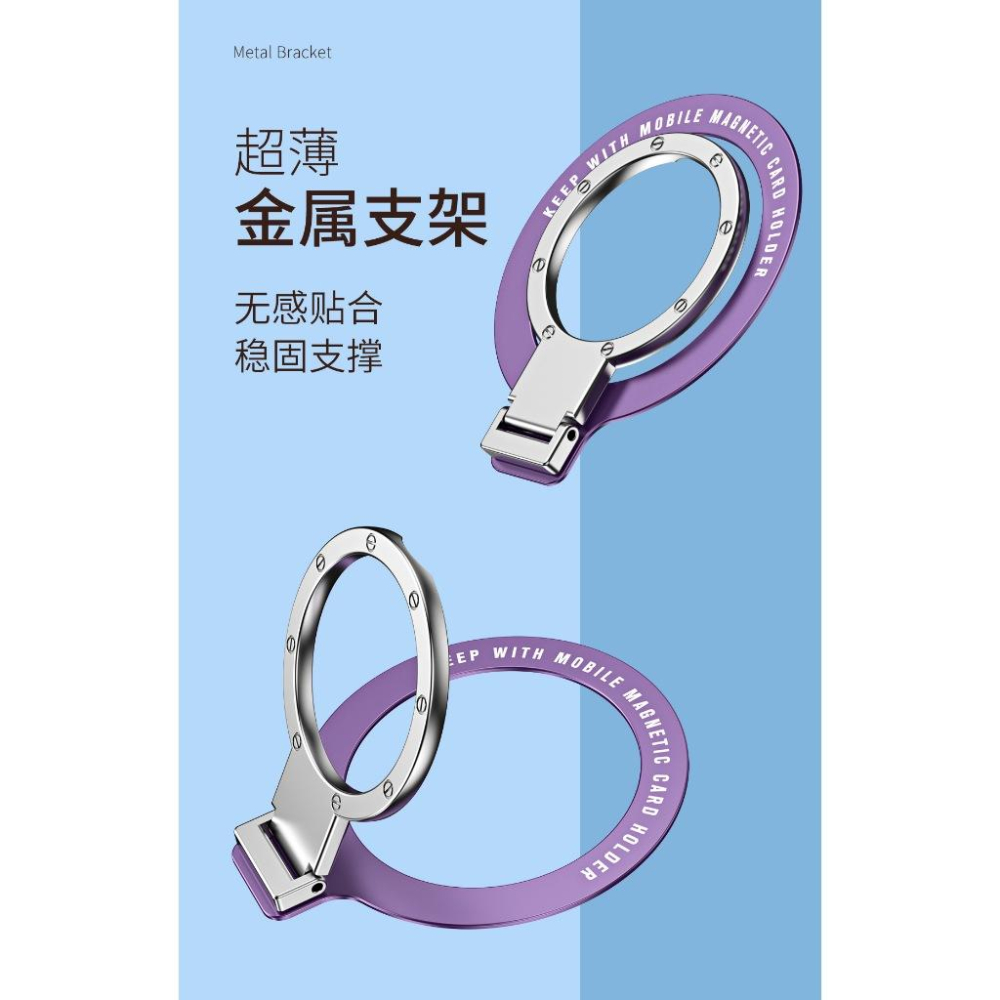 Metal Bracket

超薄
金属支架

无感贴合
稳固支撑

KEEP WITH MOBILE MAGNETIC CARD HOLDER

EEP WITH MOBILE MAGNETIC CARD HOLDER